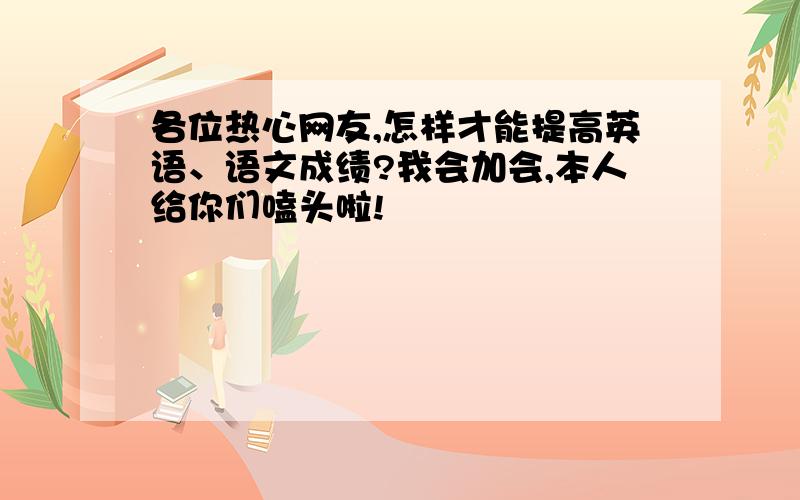 各位热心网友,怎样才能提高英语、语文成绩?我会加会,本人给你们嗑头啦!